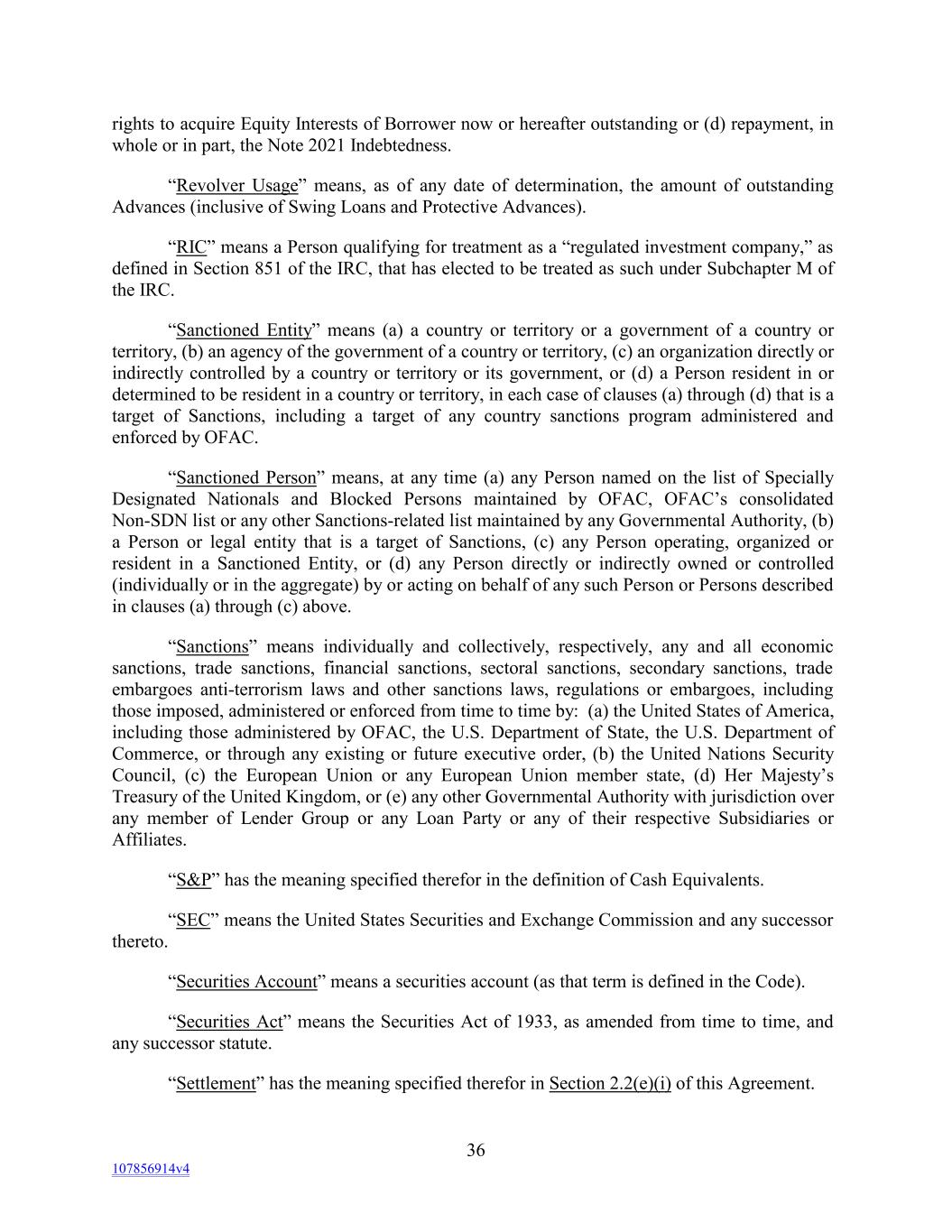 rights to acquire Equity Interests of Borrower now or hereafter outstanding or (d) repayment, in whole or in part, the Note 2021 Indebtedness.

"Revolver Usage" means, as of any date of determination, the amount of outstanding Advances (inclusive of Swing Loans and Protective Advances).

"RIC" means a Person qualifying for treatment as a "regulated investment company," as defined in Section 851 of the IRC, that has elected to be treated as such under Subchapter M of the IRC.

"Sanctioned Entity" means (a) a country or territory or a government of a country or territory, (b) an agency of the government of a country or territory, (c) an organization directly or indirectly controlled by a country or territory or its government, or (d) a Person resident in or determined to be resident in a country or territory, in each case of clauses (a) through (d) that is a target of Sanctions, including a target of any country sanctions program administered and enforced by OFAC.

"Sanctioned Person" means, at any time (a) any Person named on the list of Specially Designated Nationals and Blocked Persons maintained by OFAC, OFAC's consolidated Non-SDN list or any other Sanctions-related list maintained by any Governmental Authority, (b) a Person or legal entity that is a target of Sanctions, (c) any Person operating, organized or resident in a Sanctioned Entity, or (d) any Person directly or indirectly owned or controlled (individually or in the aggregate) by or acting on behalf of any such Person or Persons described in clauses (a) through (c) above.

"Sanctions" means individually and collectively, respectively, any and all economic sanctions, trade sanctions, financial sanctions, sectoral sanctions, secondary sanctions, trade embargoes anti-terrorism laws and other sanctions laws, regulations or embargoes, including those imposed, administered or enforced from time to time by: (a) the United States of America, including those administered by OFAC, the U.S. Department of State, the U.S. Department of Commerce, or through any existing or future executive order, (b) the United Nations Security Council, (c) the European Union or any European Union member state, (d) Her Majesty's Treasury of the United Kingdom, or (e) any other Governmental Authority with jurisdiction over any member of Lender Group or any Loan Party or any of their respective Subsidiaries or Affiliates.

"S&P" has the meaning specified therefor in the definition of Cash Equivalents.

"SEC" means the United States Securities and Exchange Commission and any successor thereto.

"Securities Account" means a securities account (as that term is defined in the Code).

"Securities Act" means the Securities Act of 1933, as amended from time to time, and any successor statute.

"Settlement" has the meaning specified therefor in Section 2.2(e)(i) of this Agreement.

36

107856914v4